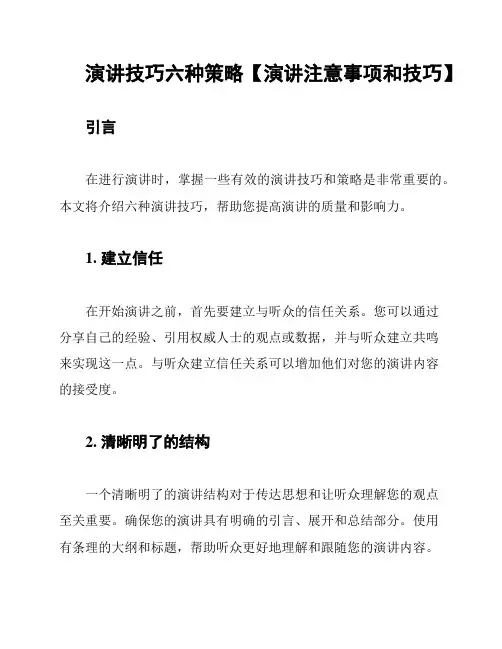 演讲技巧六种策略【演讲注意事项和技巧】

引言

在进行演讲时，掌握一些有效的演讲技巧和策略是非常重要的。本文将介绍六种演讲技巧，帮助您提高演讲的质量和影响力。

1. 建立信任

在开始演讲之前，首先要建立与听众的信任关系。您可以通过分享自己的经验、引用权威人士的观点或数据，并与听众建立共鸣来实现这一点。与听众建立信任关系可以增加他们对您的演讲内容的接受度。

2. 清晰明了的结构

一个清晰明了的演讲结构对于传达思想和让听众理解您的观点至关重要。确保您的演讲具有明确的引言、展开和总结部分。使用有条理的大纲和标题，帮助听众更好地理解和跟随您的演讲内容。